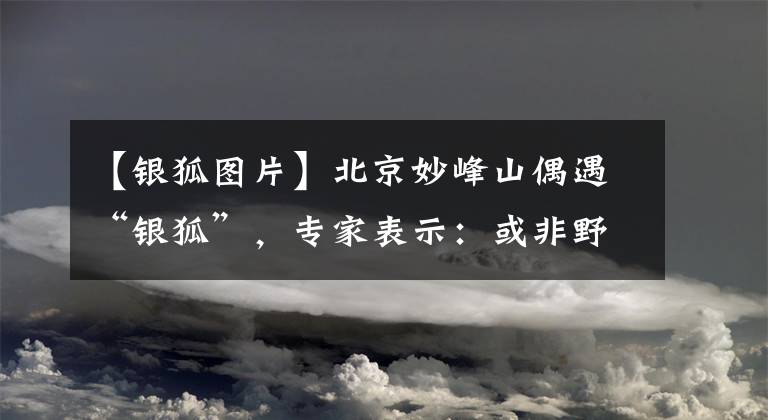 【银狐图片】北京妙峰山偶遇“银狐”，专家表示：或非野